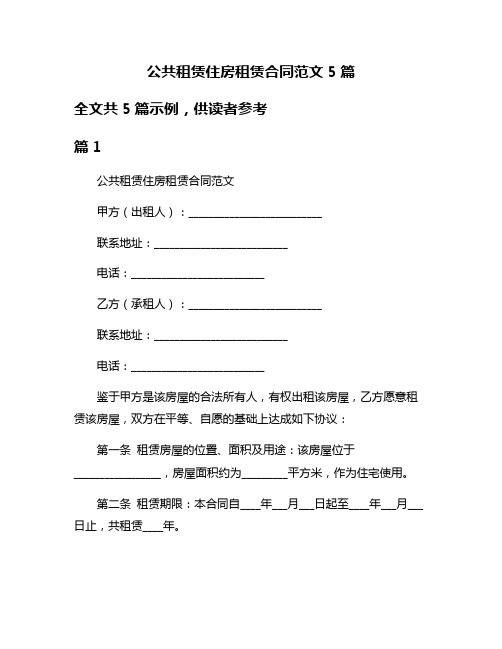 公共租赁住房租赁合同范文 5 篇

全文共 5 篇示例，供读者参考

篇 1

公共租赁住房租赁合同范文

甲方（出租人）：________________________

联系地址：________________________

电话：________________________

乙方（承租人）：________________________

联系地址：________________________

电话：________________________

鉴于甲方是该房屋的合法所有人，有权出租该房屋，乙方愿意租赁该房屋，双方在平等、自愿的基础上达成如下协议：

第一条 租赁房屋的位置、面积及用途：该房屋位于________________，房屋面积约为________平方米，作为住宅使用。

第二条 租赁期限：本合同自____年___月___日起至____年___月___日止，共租赁____年。